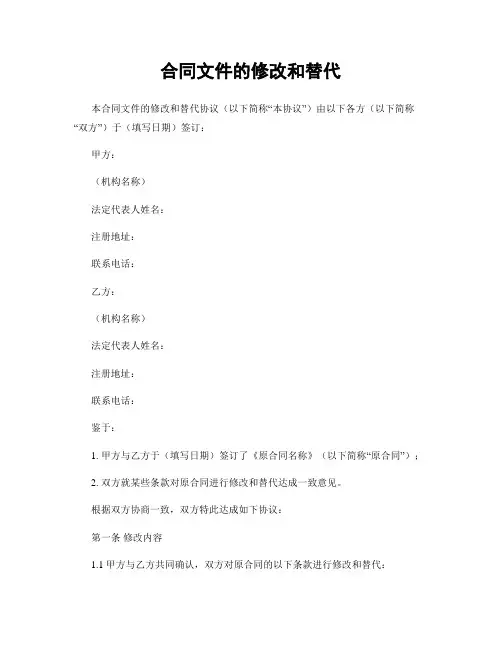 合同文件的修改和替代

本合同文件的修改和替代协议（以下简称“本协议”）由以下各方（以下简称“双方”）于（填写日期）签订：

甲方：

（机构名称）

法定代表人姓名：

注册地址：

联系电话：

乙方：

（机构名称）

法定代表人姓名：

注册地址：

联系电话：

鉴于：

1. 甲方与乙方于（填写日期）签订了《原合同名称》（以下简称“原合同”）；

2. 双方就某些条款对原合同进行修改和替代达成一致意见。

根据双方协商一致，双方特此达成如下协议：

第一条 修改内容

1.1 甲方与乙方共同确认，双方对原合同的以下条款进行修改和替代：